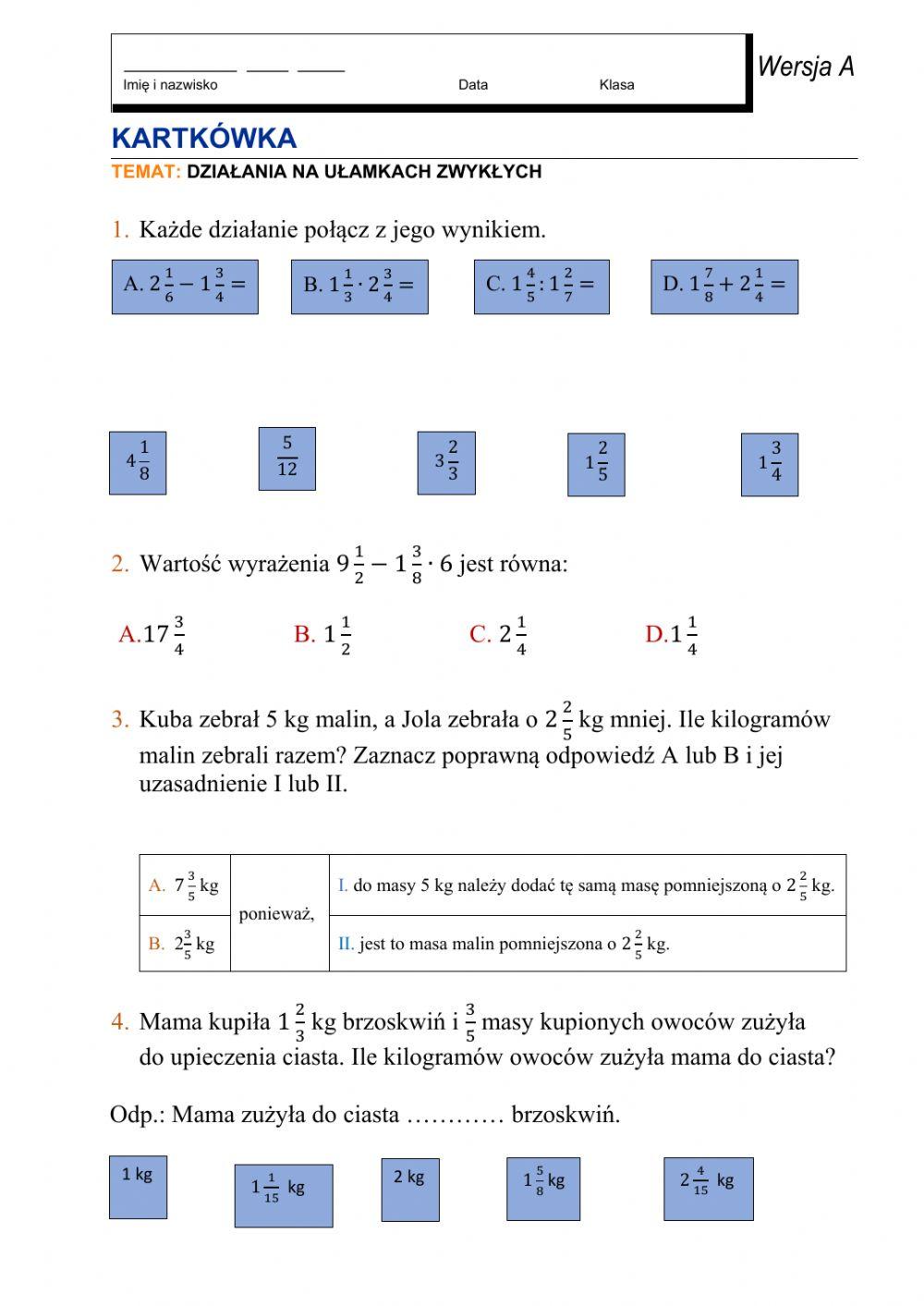 Imię i nazwisko Data Klasa

Wersja A

KARTKÓWKA

TEMAT: DZIAŁANIA NA UŁAMKACH ZWYKŁYCH

1. Każde działanie połącz z jego wynikiem.

A. $2\frac{1}{6} - 1\frac{3}{4} =$

B. $1\frac{1}{3} \cdot 2\frac{3}{4} =$

C. $1\frac{4}{5} : 1\frac{2}{7} =$

D. $1\frac{7}{8} + 2\frac{1}{4} =$

$4\frac{1}{8}$

$\frac{5}{12}$

$3\frac{2}{3}$

$1\frac{2}{5}$

$1\frac{3}{4}$

2. Wartość wyrażenia $9\frac{1}{2} - 1\frac{3}{8} \cdot 6$ jest równa:

A. $17\frac{3}{4}$

B. $1\frac{1}{2}$

C. $2\frac{1}{4}$

D. $1\frac{1}{4}$

3. Kuba zebrał 5 kg malin, a Jola zebrała o $2\frac{2}{5}$ kg mniej. Ile kilogramów malin zebrali razem? Zaznacz poprawną odpowiedź A lub B i jej uzasadnienie I lub II.

| A. $7\frac{3}{5}$ kg | ponieważ, | I. do masy 5 kg należy dodać tę samą masę pomniejszoną o $2\frac{2}{5}$ kg. |
|---|---|---|
| B. $2\frac{3}{5}$ kg | | II. jest to masa malin pomniejszona o $2\frac{2}{5}$ kg. |

4. Mama kupiła $1\frac{2}{3}$ kg brzoskwiń i $\frac{3}{5}$ masy kupionych owoców zużyła do upieczenia ciasta. Ile kilogramów owoców zużyła mama do ciasta?

Odp.: Mama zużyła do ciasta ………… brzoskwiń.

1 kg

$1\frac{1}{15}$ kg

2 kg

$1\frac{5}{8}$ kg

$2\frac{4}{15}$ kg